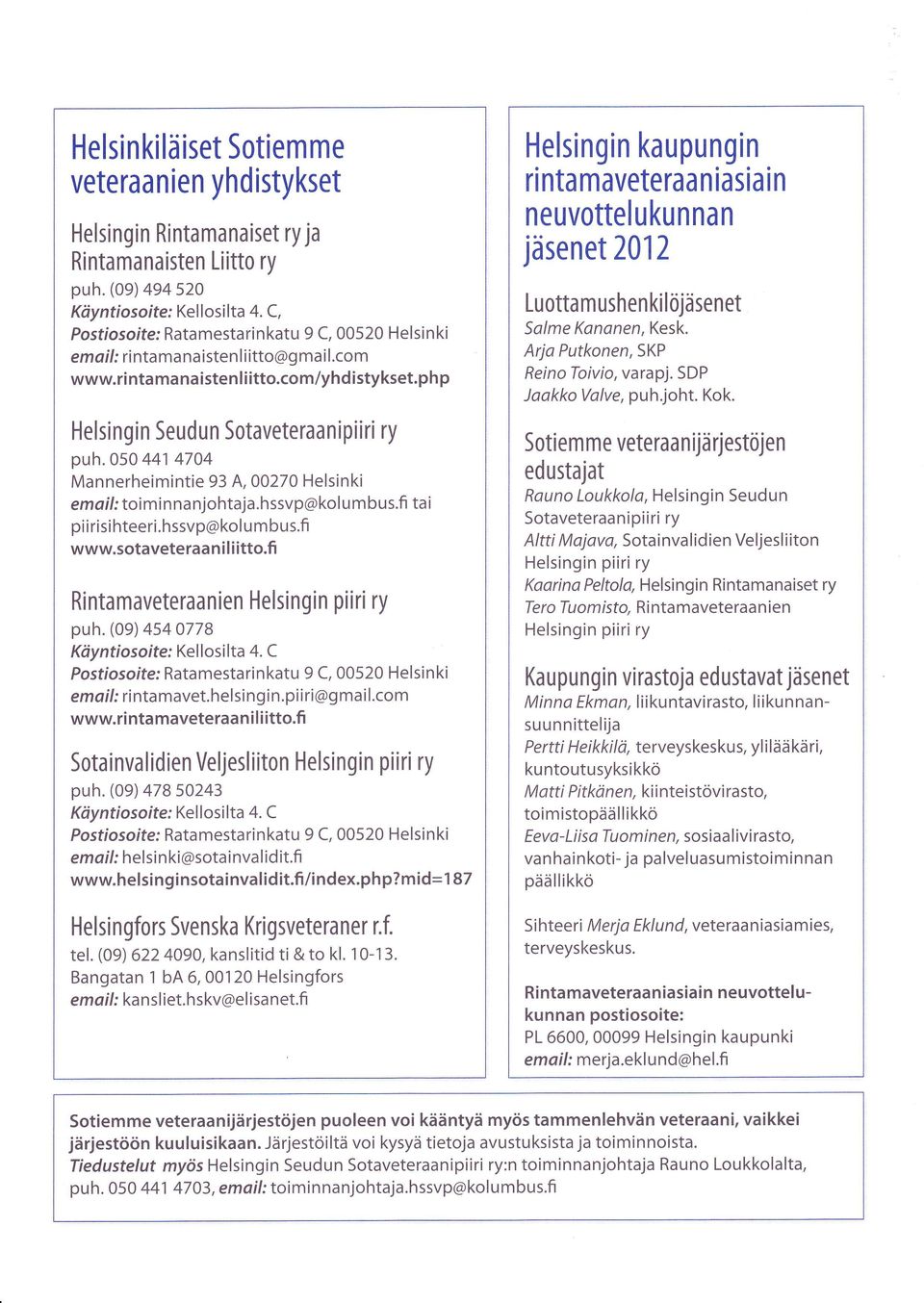 Helsinkiläiset Sotiemme veteraanien yhdistykset

Helsingin Rintamanaiset ry ja Rintamanaisten Liitto ry
puh. (09) 494 520
Käyntiosoite: Kellosilta 4. C,
Postiosoite: Ratamestarinkatu 9 C, 00520 Helsinki
email: rintamanaistenliitto@gmail.com
www.rintamanaistenliitto.com/yhdistykset.php

Helsingin Seudun Sotaveteraanipiiri ry
puh. 050 441 4704
Mannerheimintie 93 A, 00270 Helsinki
email: toiminnanjohtaja.hssvp@kolumbus.fi tai piirisihteeri.hssvp@kolumbus.fi
www.sotaveteraaniliitto.fi

Rintamaveteraanien Helsingin piiri ry
puh. (09) 454 0778
Käyntiosoite: Kellosilta 4. C
Postiosoite: Ratamestarinkatu 9 C, 00520 Helsinki
email: rintamavet.helsingin.piiri@gmail.com
www.rintamaveteraaniliitto.fi

Sotainvalidien Veljesliiton Helsingin piiri ry
puh. (09) 478 50243
Käyntiosoite: Kellosilta 4. C
Postiosoite: Ratamestarinkatu 9 C, 00520 Helsinki
email: helsinki@sotainvalidit.fi
www.helsinginsotainvalidit.fi/index.php?mid=187

Helsingfors Svenska Krigsveteraner r.f.
tel. (09) 622 4090, kanslitid ti & to kl. 10-13.
Bangatan 1 bA 6, 00120 Helsingfors
email: kansliet.hskv@elisanet.fi

Helsingin kaupungin rintamaveteraaniasiain neuvottelukunnan jäsenet 2012

Luottamushenkilöjäsenet
Salme Kananen, Kesk.
Arja Putkonen, SKP
Reino Toivio, varapj. SDP
Jaakko Valve, puh.joht. Kok.

Sotiemme veteraanijärjestöjen edustajat
Rauno Loukkola, Helsingin Seudun Sotaveteraanipiiri ry
Altti Majava, Sotainvalidien Veljesliiton Helsingin piiri ry
Kaarina Peltola, Helsingin Rintamanaiset ry
Tero Tuomisto, Rintamaveteraanien Helsingin piiri ry

Kaupungin virastoja edustavat jäsenet
Minna Ekman, liikuntavirasto, liikunnansuunnittelija
Pertti Heikkilä, terveyskeskus, ylilääkäri, kuntoutusyksikkö
Matti Pitkänen, kiinteistövirasto, toimistopäällikkö
Eeva-Liisa Tuominen, sosiaalivirasto, vanhainkoti- ja palveluasumistoiminnan päällikkö

Sihteeri Merja Eklund, veteraaniasiamies, terveyskeskus.

Rintamaveteraaniasiain neuvottelukunnan postiosoite:
PL 6600, 00099 Helsingin kaupunki
email: merja.eklund@hel.fi

Sotiemme veteraanijärjestöjen puoleen voi kääntyä myös tammenlehvän veteraani, vaikkei järjestöön kuuluisikaan. Järjestöiltä voi kysyä tietoja avustuksista ja toiminnoista. Tiedustelut myös Helsingin Seudun Sotaveteraanipiiri ry:n toiminnanjohtaja Rauno Loukkolalta, puh. 050 441 4703, email: toiminnanjohtaja.hssvp@kolumbus.fi